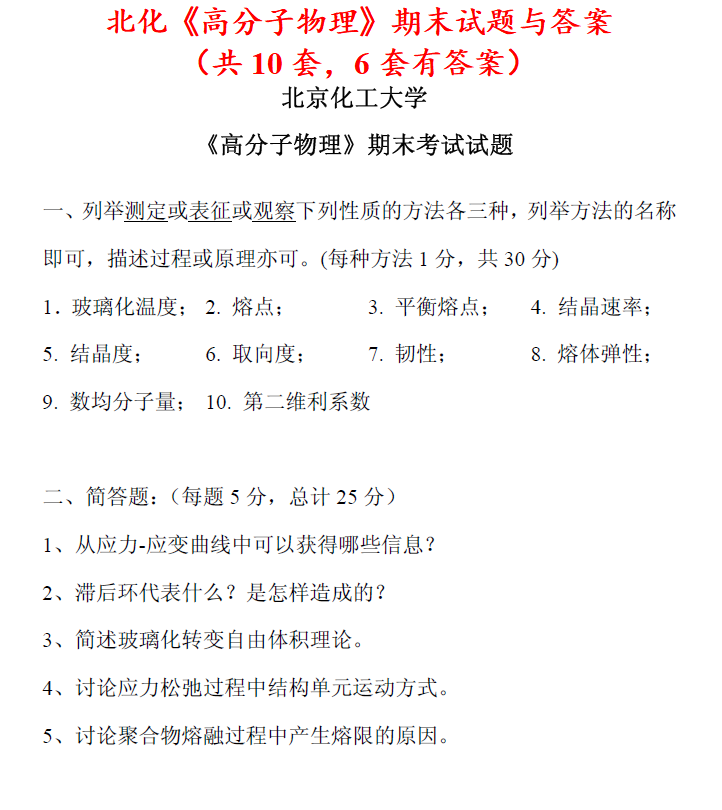 北化《高分子物理》期末试题与答案
（共 10 套，6 套有答案）

北京化工大学

《高分子物理》期末考试试题

一、列举测定或表征或观察下列性质的方法各三种，列举方法的名称即可，描述过程或原理亦可。(每种方法 1 分，共 30 分)

1．玻璃化温度； 2. 熔点； 3. 平衡熔点； 4. 结晶速率；

5. 结晶度； 6. 取向度； 7. 韧性； 8. 熔体弹性；

9. 数均分子量； 10. 第二维利系数

二、简答题：(每题 5 分，总计 25 分)

1、从应力-应变曲线中可以获得哪些信息？

2、滞后环代表什么？是怎样造成的？

3、简述玻璃化转变自由体积理论。

4、讨论应力松弛过程中结构单元运动方式。

5、讨论聚合物熔融过程中产生熔限的原因。